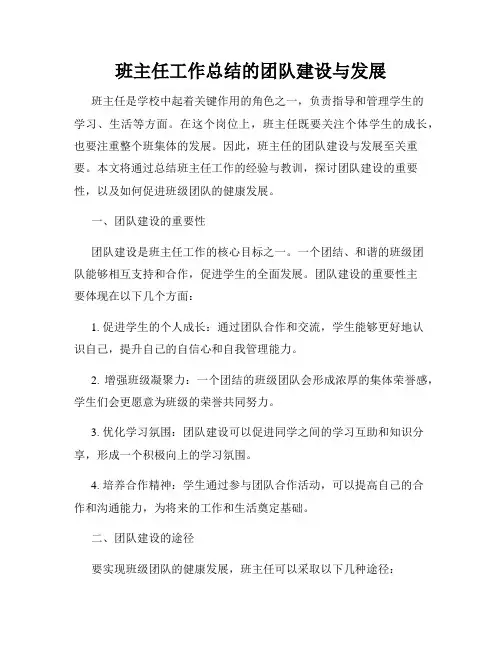 班主任工作总结的团队建设与发展

班主任是学校中起着关键作用的角色之一，负责指导和管理学生的学习、生活等方面。在这个岗位上，班主任既要关注个体学生的成长，也要注重整个班集体的发展。因此，班主任的团队建设与发展至关重要。本文将通过总结班主任工作的经验与教训，探讨团队建设的重要性，以及如何促进班级团队的健康发展。

一、团队建设的重要性

团队建设是班主任工作的核心目标之一。一个团结、和谐的班级团队能够相互支持和合作，促进学生的全面发展。团队建设的重要性主要体现在以下几个方面：

1. 促进学生的个人成长：通过团队合作和交流，学生能够更好地认识自己，提升自己的自信心和自我管理能力。

2. 增强班级凝聚力：一个团结的班级团队会形成浓厚的集体荣誉感，学生们会更愿意为班级的荣誉共同努力。

3. 优化学习氛围：团队建设可以促进同学之间的学习互助和知识分享，形成一个积极向上的学习氛围。

4. 培养合作精神：学生通过参与团队合作活动，可以提高自己的合作和沟通能力，为将来的工作和生活奠定基础。

二、团队建设的途径

要实现班级团队的健康发展，班主任可以采取以下几种途径：